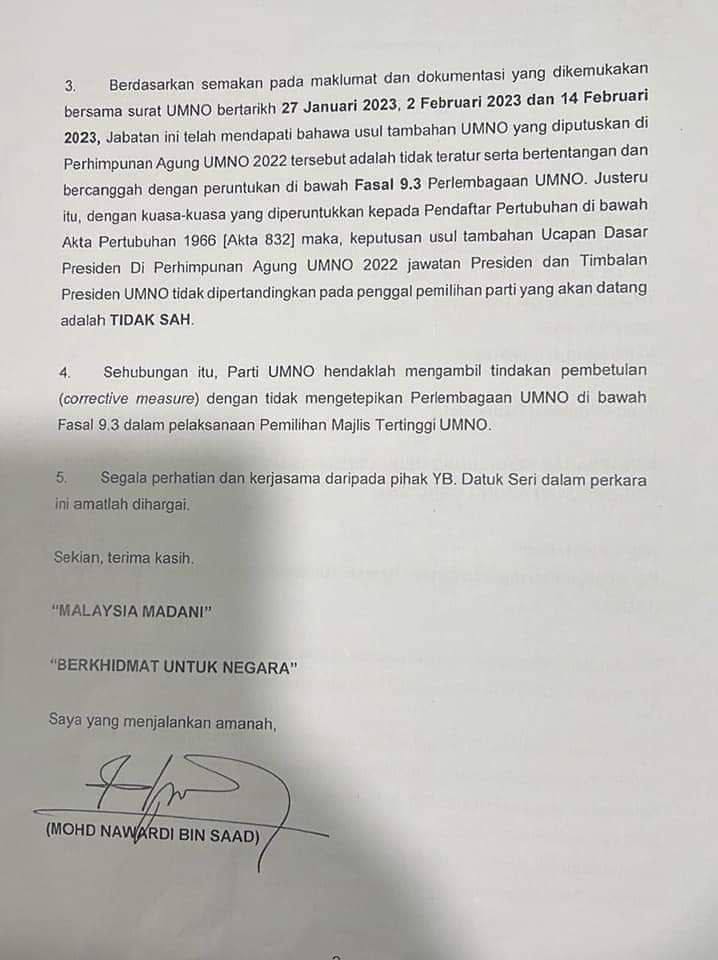 3. Berdasarkan semakan pada maklumat dan dokumentasi yang dikemukakan bersama surat UMNO bertarikh 27 Januari 2023, 2 Februari 2023 dan 14 Februari 2023, Jabatan ini telah mendapati bahawa usul tambahan UMNO yang diputuskan di Perhimpunan Agung UMNO 2022 tersebut adalah tidak teratur serta bertentangan dan bercanggah dengan peruntukan di bawah Fasal 9.3 Perlembagaan UMNO. Justeru itu, dengan kuasa-kuasa yang diperuntukkan kepada Pendaftar Pertubuhan di bawah Akta Pertubuhan 1966 [Akta 832] maka, keputusan usul tambahan Ucapan Dasar Presiden Di Perhimpunan Agung UMNO 2022 jawatan Presiden dan Timbalan Presiden UMNO tidak dipertandingkan pada penggal pemilihan parti yang akan datang adalah TIDAK SAH.

4. Sehubungan itu, Parti UMNO hendaklah mengambil tindakan pembetulan (corrective measure) dengan tidak mengetepikan Perlembagaan UMNO di bawah Fasal 9.3 dalam pelaksanaan Pemilihan Majlis Tertinggi UMNO.

5. Segala perhatian dan kerjasama daripada pihak YB. Datuk Seri dalam perkara ini amatlah dihargai.

Sekian, terima kasih.

"MALAYSIA MADANI"

"BERKHIDMAT UNTUK NEGARA"

Saya yang menjalankan amanah,

(MOHD NAWARDI BIN SAAD)